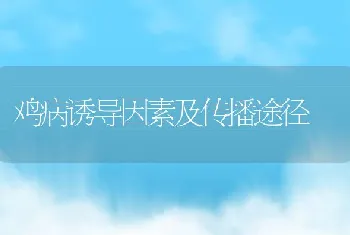 鸡病诱导因素及传播途径